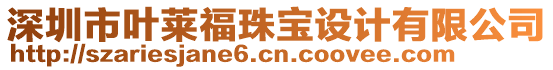 深圳市叶莱福珠宝设计有限公司
http://szariesjane6.cn.coovee.com